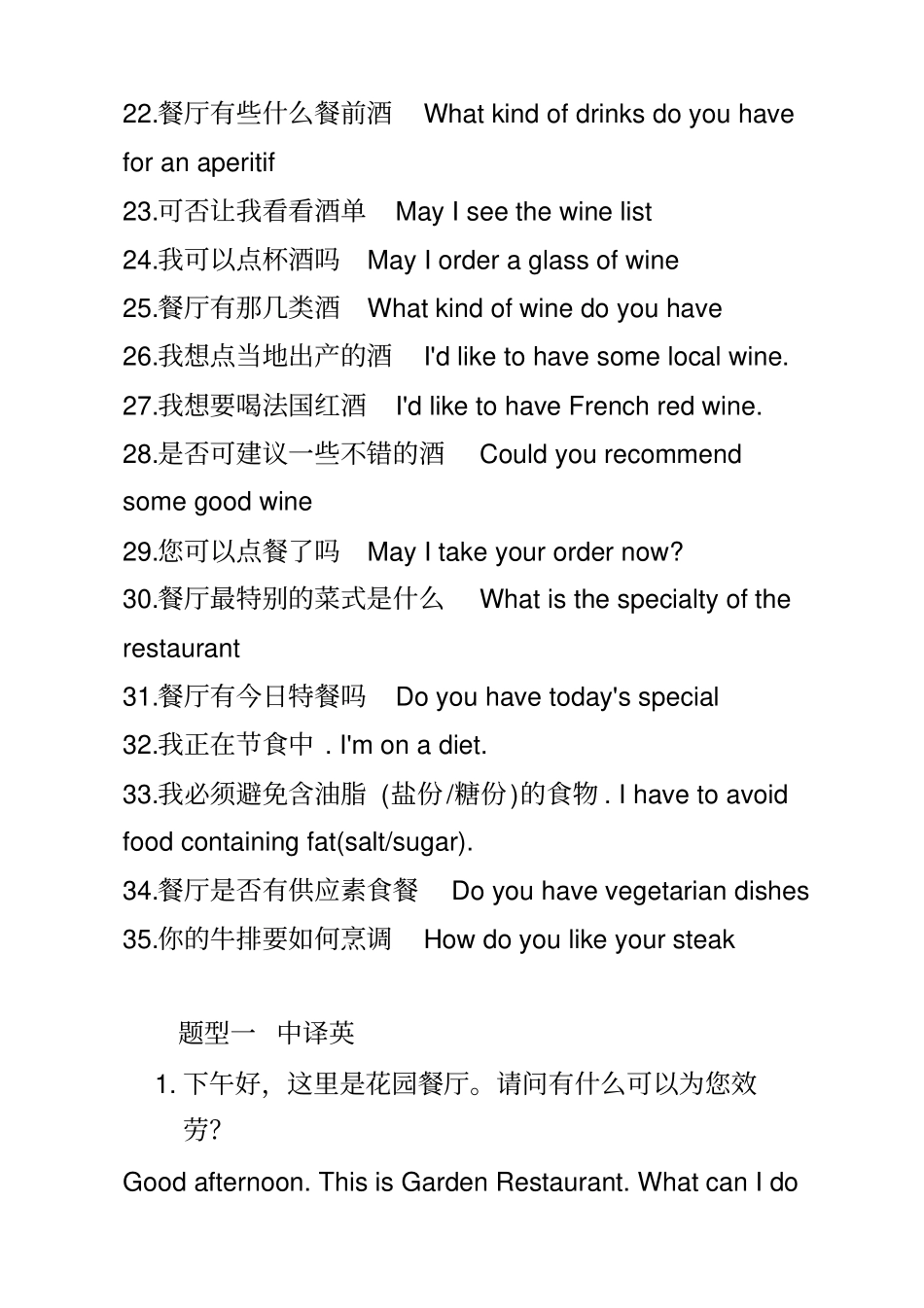 22.餐厅有些什么餐前酒 What kind of drinks do you have for an aperitif

23.可否让我看看酒单 May I see the wine list

24.我可以点杯酒吗 May I order a glass of wine

25.餐厅有那几类酒 What kind of wine do you have

26.我想点当地出产的酒 I'd like to have some local wine.

27.我想要喝法国红酒 I'd like to have French red wine.

28.是否可建议一些不错的酒 Could you recommend some good wine

29.您可以点餐了吗 May I take your order now?

30.餐厅最特别的菜式是什么 What is the specialty of the restaurant

31.餐厅有今日特餐吗 Do you have today's special

32.我正在节食中 . I'm on a diet.

33.我必须避免含油脂 (盐份/糖份)的食物 . I have to avoid food containing fat(salt/sugar).

34.餐厅是否有供应素食餐 Do you have vegetarian dishes

35.你的牛排要如何烹调 How do you like your steak

题型一 中译英

1. 下午好，这里是花园餐厅。请问有什么可以为您效劳?

Good afternoon. This is Garden Restaurant. What can I do